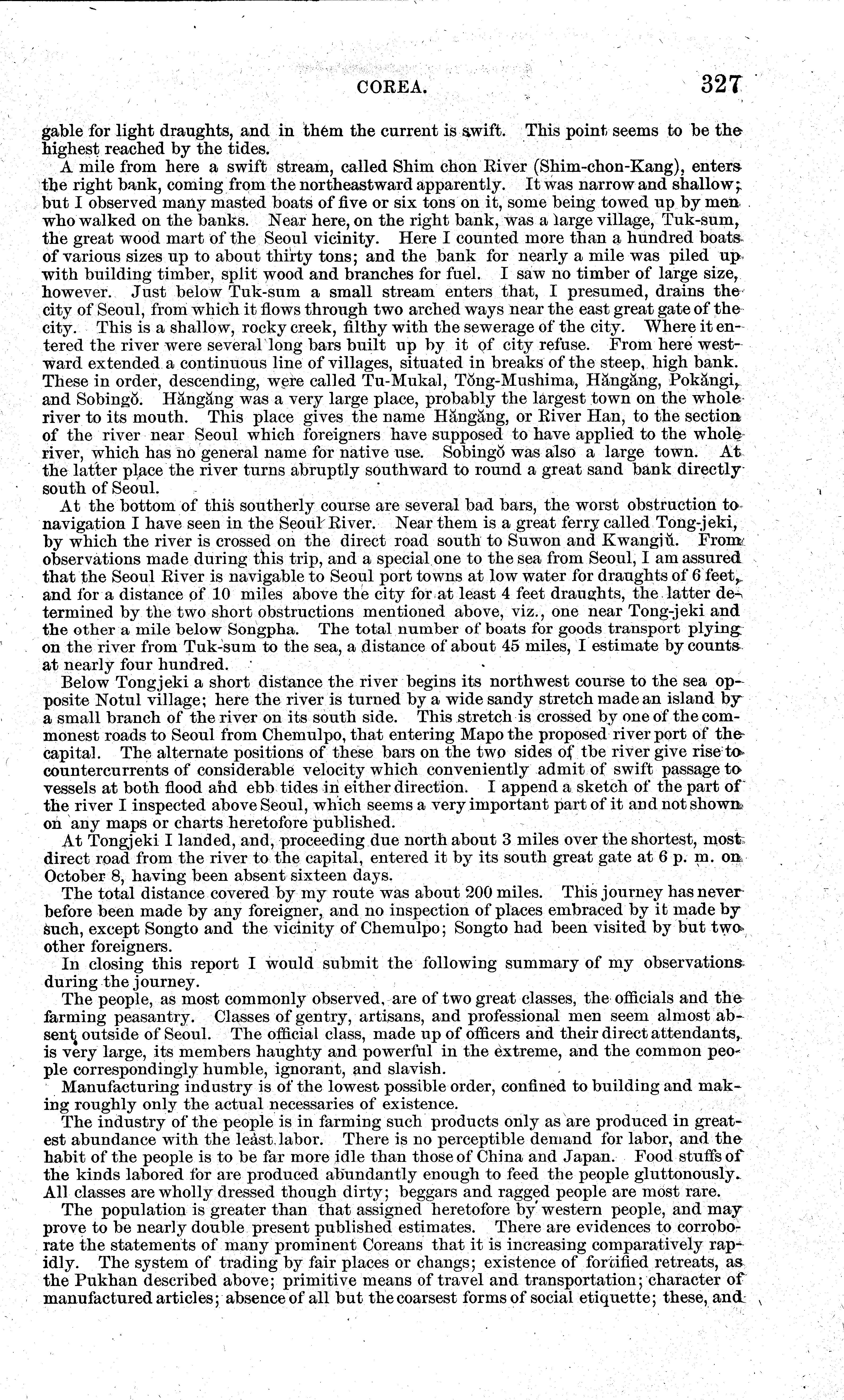 COREA. 327

gable for light draughts, and in them the current is swift. This point seems to be the highest reached by the tides.

A mile from here a swift stream, called Shim chon River (Shim-chon-Kang), enters the right bank, coming from the northeastward apparently. It was narrow and shallow; but I observed many masted boats of five or six tons on it, some being towed up by men who walked on the banks. Near here, on the right bank, was a large village, Tuk-sum, the great wood mart of the Seoul vicinity. Here I counted more than a hundred boats of various sizes up to about thirty tons; and the bank for nearly a mile was piled up with building timber, split wood and branches for fuel. I saw no timber of large size, however. Just below Tuk-sum a small stream enters that, I presumed, drains the city of Seoul, from which it flows through two arched ways near the east great gate of the city. This is a shallow, rocky creek, filthy with the sewerage of the city. Where it entered the river were several long bars built up by it of city refuse. From here westward extended a continuous line of villages, situated in breaks of the steep, high bank. These in order, descending, were called Tu-Mukal, Tŏng-Mushima, Hăngăng, Pokăngi, and Sobingŏ. Hăngăng was a very large place, probably the largest town on the whole river to its mouth. This place gives the name Hăngăng, or River Han, to the section of the river near Seoul which foreigners have supposed to have applied to the whole river, which has no general name for native use. Sobingŏ was also a large town. At the latter place the river turns abruptly southward to round a great sand bank directly south of Seoul.

At the bottom of this southerly course are several bad bars, the worst obstruction to navigation I have seen in the Seoul River. Near them is a great ferry called Tong-jeki, by which the river is crossed on the direct road south to Suwon and Kwangjŭ. From observations made during this trip, and a special one to the sea from Seoul, I am assured that the Seoul River is navigable to Seoul port towns at low water for draughts of 6 feet, and for a distance of 10 miles above the city for at least 4 feet draughts, the latter determined by the two short obstructions mentioned above, viz., one near Tong-jeki and the other a mile below Songpha. The total number of boats for goods transport plying on the river from Tuk-sum to the sea, a distance of about 45 miles, I estimate by counts at nearly four hundred.

Below Tongjeki a short distance the river begins its northwest course to the sea opposite Notul village; here the river is turned by a wide sandy stretch made an island by a small branch of the river on its south side. This stretch is crossed by one of the commonest roads to Seoul from Chemulpo, that entering Mapo the proposed river port of the capital. The alternate positions of these bars on the two sides of tbe river give rise to countercurrents of considerable velocity which conveniently admit of swift passage to vessels at both flood and ebb tides in either direction. I append a sketch of the part of the river I inspected above Seoul, which seems a very important part of it and not shown on any maps or charts heretofore published.

At Tongjeki I landed, and, proceeding due north about 3 miles over the shortest, most direct road from the river to the capital, entered it by its south great gate at 6 p. m. on October 8, having been absent sixteen days.

The total distance covered by my route was about 200 miles. This journey has never before been made by any foreigner, and no inspection of places embraced by it made by such, except Songto and the vicinity of Chemulpo; Songto had been visited by but two other foreigners.

In closing this report I would submit the following summary of my observations during the journey.

The people, as most commonly observed, are of two great classes, the officials and the farming peasantry. Classes of gentry, artisans, and professional men seem almost absent outside of Seoul. The official class, made up of officers and their direct attendants, is very large, its members haughty and powerful in the extreme, and the common people correspondingly humble, ignorant, and slavish.

Manufacturing industry is of the lowest possible order, confined to building and making roughly only the actual necessaries of existence.

The industry of the people is in farming such products only as are produced in greatest abundance with the least labor. There is no perceptible demand for labor, and the habit of the people is to be far more idle than those of China and Japan. Food stuffs of the kinds labored for are produced abundantly enough to feed the people gluttonously. All classes are wholly dressed though dirty; beggars and ragged people are most rare.

The population is greater than that assigned heretofore by western people, and may prove to be nearly double present published estimates. There are evidences to corroborate the statements of many prominent Coreans that it is increasing comparatively rapidly. The system of trading by fair places or changs; existence of fortified retreats, as the Pukhan described above; primitive means of travel and transportation; character of manufactured articles; absence of all but the coarsest forms of social etiquette; these, and